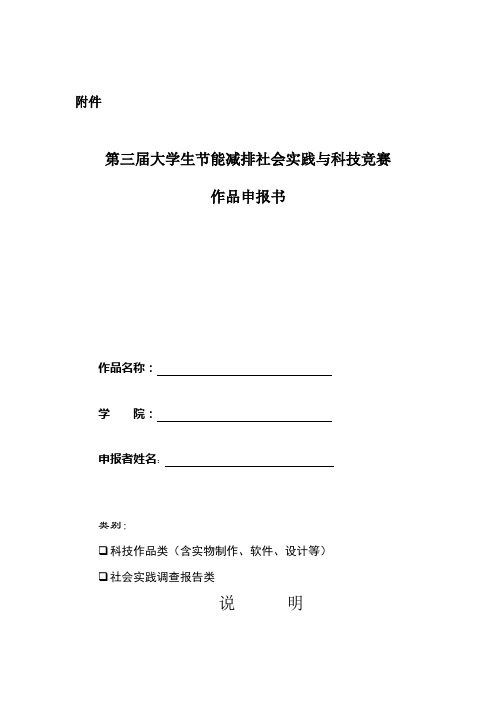 附件

第三届大学生节能减排社会实践与科技竞赛

作品申报书

作品名称：

学　　院：

申报者姓名：

类别：

❑科技作品类（含实物制作、软件、设计等）

❑社会实践调查报告类

说　　明